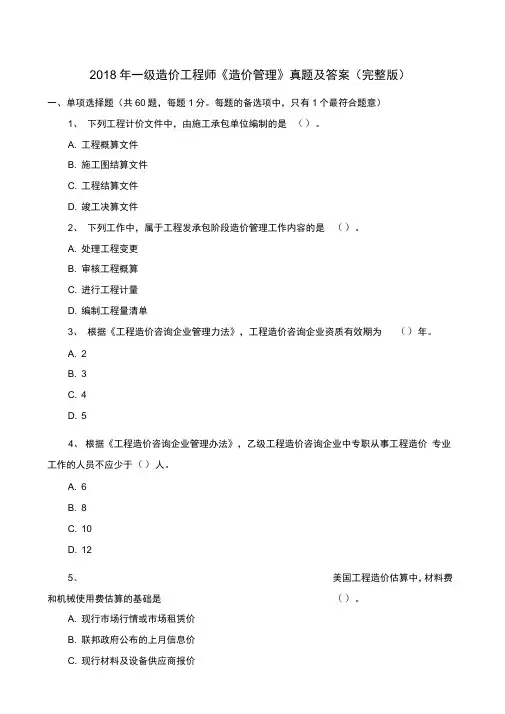 2018 年一级造价工程师《造价管理》真题及答案（完整版）

一、单项选择题（共 60 题，每题 1 分。每题的备选项中，只有 1 个最符合题意）

1、 下列工程计价文件中，由施工承包单位编制的是 （）。

A. 工程概算文件

B. 施工图结算文件

C. 工程结算文件

D. 竣工决算文件

2、 下列工作中，属于工程发承包阶段造价管理工作内容的是 （）。

A. 处理工程变更

B. 审核工程概算

C. 进行工程计量

D. 编制工程量清单

3、 根据《工程造价咨询企业管理力法》，工程造价咨询企业资质有效期为 （）年。

A. 2

B. 3

C. 4

D. 5

4、 根据《工程造价咨询企业管理办法》，乙级工程造价咨询企业中专职从事工程造价 专业工作的人员不应少于（）人。

A. 6

B. 8

C. 10

D. 12

5、 美国工程造价估算中，材料费和机械使用费估算的基础是 （）。

A. 现行市场行情或市场租赁价

B. 联邦政府公布的上月信息价

C. 现行材料及设备供应商报价